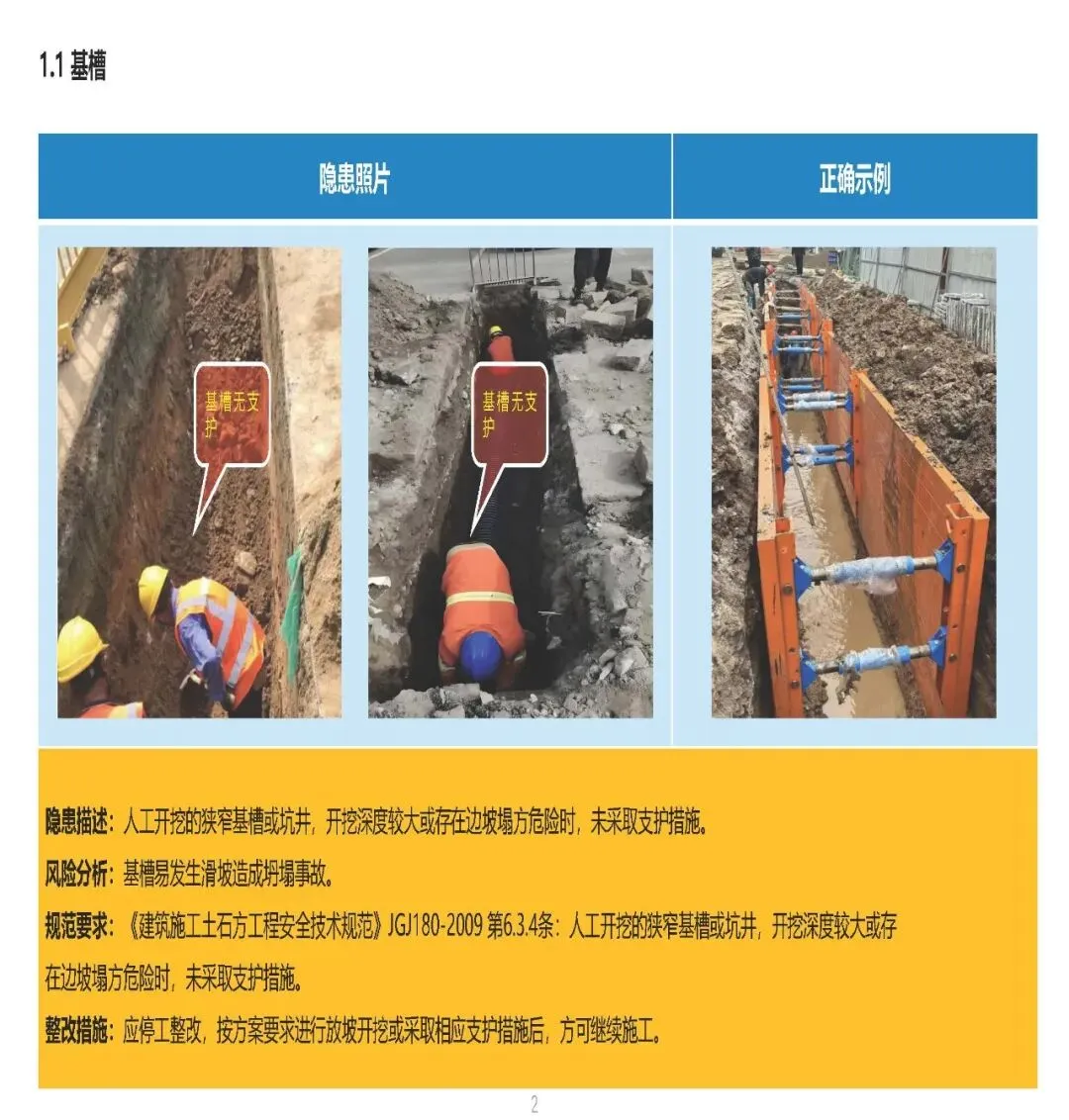 1.1 基槽

隐患照片

基槽无支护

基槽无支护

正确示例

隐患描述：人工开挖的狭窄基槽或坑井，开挖深度较大或存在边坡塌方危险时，未采取支护措施。

风险分析：基槽易发生滑坡造成坍塌事故。

规范要求：《建筑施工土石方工程安全技术规范》JGJ180-2009第6.3.4条：人工开挖的狭窄基槽或坑井，开挖深度较大或存在边坡塌方危险时，未采取支护措施。

整改措施：应停工整改，按方案要求进行放坡开挖或采取相应支护措施后，方可继续施工。

2